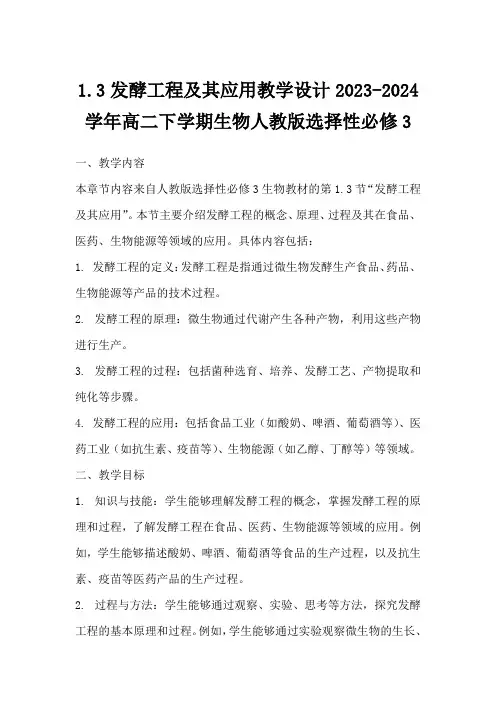 1.3 发酵工程及其应用教学设计 2023-2024 学年高二下学期生物人教版选择性必修 3

一、教学内容

本章节内容来自人教版选择性必修 3 生物教材的第 1.3 节“发酵工程及其应用”。本节主要介绍发酵工程的概念、原理、过程及其在食品、医药、生物能源等领域的应用。具体内容包括：

1. 发酵工程的定义：发酵工程是指通过微生物发酵生产食品、药品、生物能源等产品的技术过程。

2. 发酵工程的原理：微生物通过代谢产生各种产物，利用这些产物进行生产。

3. 发酵工程的过程：包括菌种选育、培养、发酵工艺、产物提取和纯化等步骤。

4. 发酵工程的应用：包括食品工业（如酸奶、啤酒、葡萄酒等）、医药工业（如抗生素、疫苗等）、生物能源（如乙醇、丁醇等）等领域。

二、教学目标

1. 知识与技能：学生能够理解发酵工程的概念，掌握发酵工程的原理和过程，了解发酵工程在食品、医药、生物能源等领域的应用。例如，学生能够描述酸奶、啤酒、葡萄酒等食品的生产过程，以及抗生素、疫苗等医药产品的生产过程。

2. 过程与方法：学生能够通过观察、实验、思考等方法，探究发酵工程的基本原理和过程。例如，学生能够通过实验观察微生物的生长、